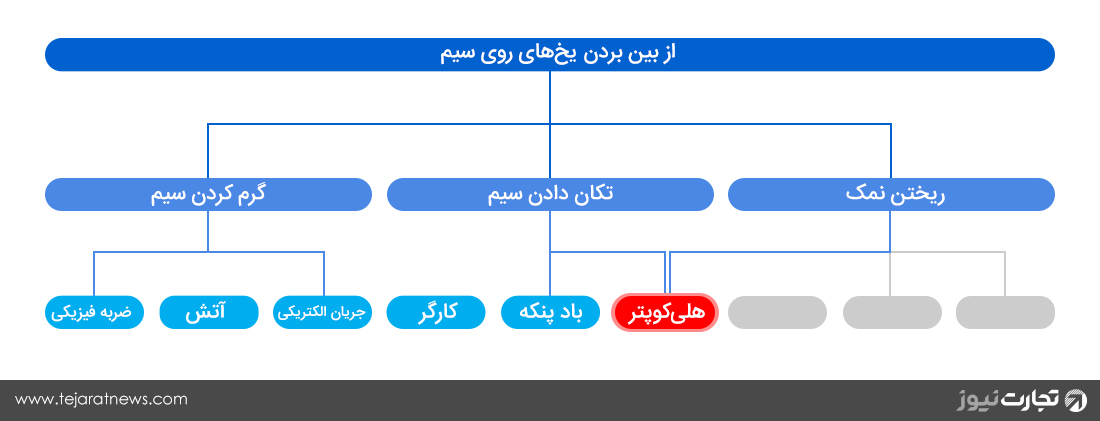 از بین بردن یخ‌های روی سیم

ریختن نمک
تکان دادن سیم
گرم کردن سیم

هلی‌کوپتر
باد پنکه
کارگر
جریان الکتریکی
آتش
ضربه فیزیکی

www.tejaratnews.com
تجارت نیوز